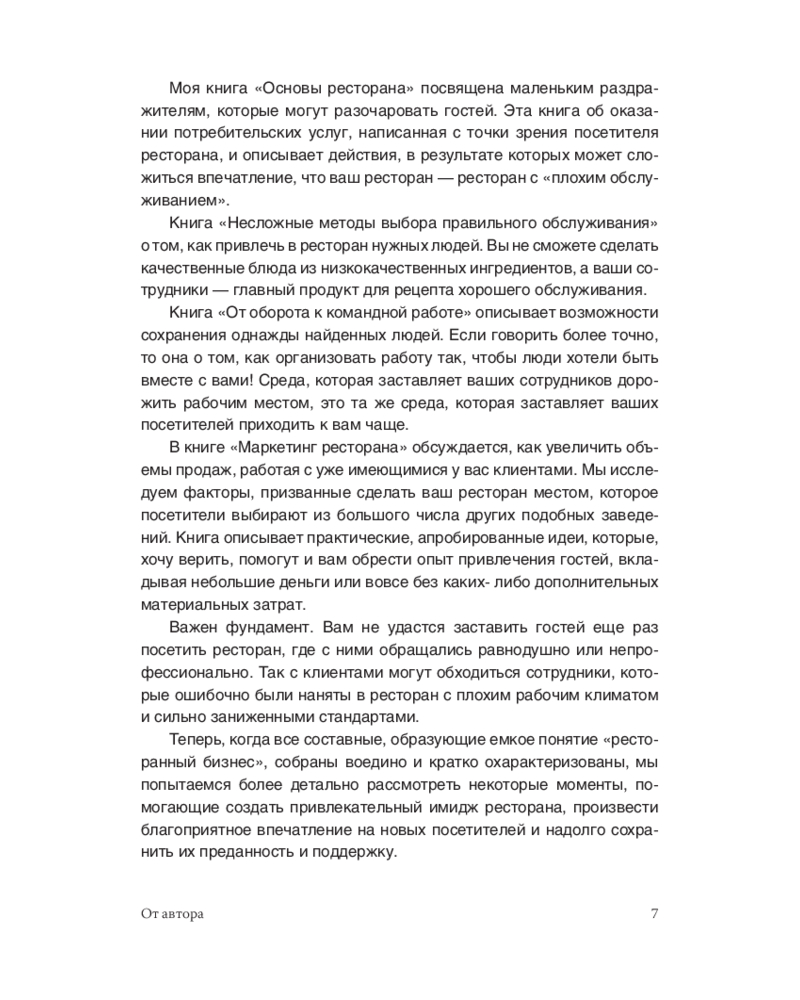 Моя книга «Основы ресторана» посвящена маленьким раздражителям, которые могут разочаровать гостей. Эта книга об оказании потребительских услуг, написанная с точки зрения посетителя ресторана, и описывает действия, в результате которых может сложиться впечатление, что ваш ресторан — ресторан с «плохим обслуживанием».

Книга «Несложные методы выбора правильного обслуживания» о том, как привлечь в ресторан нужных людей. Вы не сможете сделать качественные блюда из низкокачественных ингредиентов, а ваши сотрудники — главный продукт для рецепта хорошего обслуживания.

Книга «От оборота к командной работе» описывает возможности сохранения однажды найденных людей. Если говорить более точно, то она о том, как организовать работу так, чтобы люди хотели быть вместе с вами! Среда, которая заставляет ваших сотрудников дорожить рабочим местом, это та же среда, которая заставляет ваших посетителей приходить к вам чаще.

В книге «Маркетинг ресторана» обсуждается, как увеличить объемы продаж, работая с уже имеющимися у вас клиентами. Мы исследуем факторы, призванные сделать ваш ресторан местом, которое посетители выбирают из большого числа других подобных заведений. Книга описывает практические, апробированные идеи, которые, хочу верить, помогут и вам обрести опыт привлечения гостей, вкладывая небольшие деньги или вовсе без каких- либо дополнительных материальных затрат.

Важен фундамент. Вам не удастся заставить гостей еще раз посетить ресторан, где с ними обращались равнодушно или непрофессионально. Так с клиентами могут обходиться сотрудники, которые ошибочно были наняты в ресторан с плохим рабочим климатом и сильно заниженными стандартами.

Теперь, когда все составные, образующие емкое понятие «ресторанный бизнес», собраны воедино и кратко охарактеризованы, мы попытаемся более детально рассмотреть некоторые моменты, помогающие создать привлекательный имидж ресторана, произвести благоприятное впечатление на новых посетителей и надолго сохранить их преданность и поддержку.

От автора 7